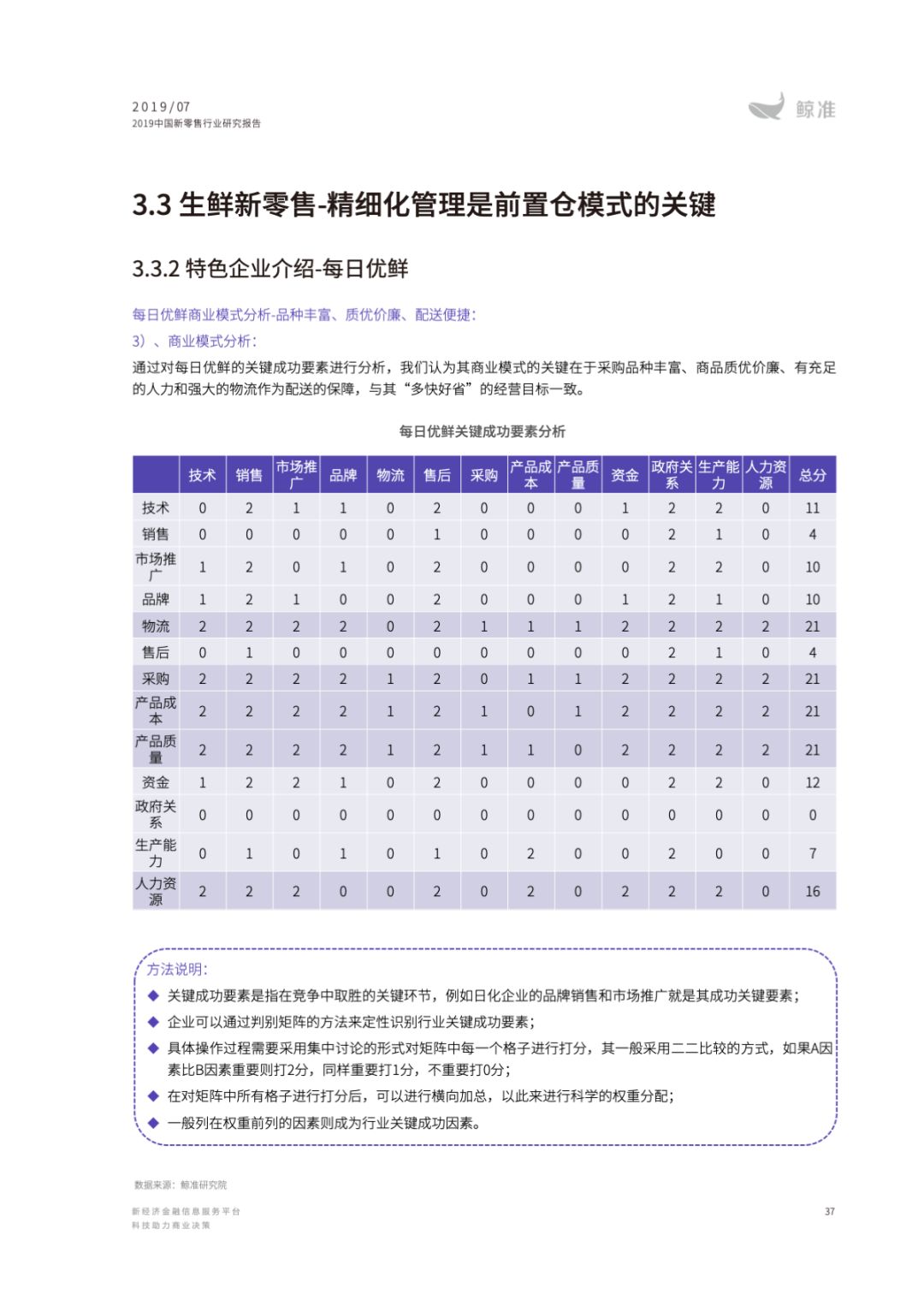 2019/07
2019中国新零售行业研究报告

鲸准

3.3 生鲜新零售-精细化管理是前置仓模式的关键

3.3.2 特色企业介绍-每日优鲜

每日优鲜商业模式分析-品种丰富、质优价廉、配送便捷：

3）、商业模式分析：

通过对每日优鲜的关键成功要素进行分析，我们认为其商业模式的关键在于采购品种丰富、商品质优价廉、有充足的人力和强大的物流作为配送的保障，与其“多快好省”的经营目标一致。

每日优鲜关键成功要素分析

| | 技术 | 销售 | 市场推广 | 品牌 | 物流 | 售后 | 采购 | 产品成本 | 产品质量 | 资金 | 政府关系 | 生产能力 | 人力资源 | 总分 |
|---|---|---|---|---|---|---|---|---|---|---|---|---|---|---|
| 技术 | 0 | 2 | 1 | 1 | 0 | 2 | 0 | 0 | 0 | 1 | 2 | 2 | 0 | 11 |
| 销售 | 0 | 0 | 0 | 0 | 0 | 1 | 0 | 0 | 0 | 0 | 2 | 1 | 0 | 4 |
| 市场推广 | 1 | 2 | 0 | 1 | 0 | 2 | 0 | 0 | 0 | 0 | 2 | 2 | 0 | 10 |
| 品牌 | 1 | 2 | 1 | 0 | 0 | 2 | 0 | 0 | 0 | 1 | 2 | 1 | 0 | 10 |
| 物流 | 2 | 2 | 2 | 2 | 0 | 2 | 1 | 1 | 1 | 2 | 2 | 2 | 2 | 21 |
| 售后 | 0 | 1 | 0 | 0 | 0 | 0 | 0 | 0 | 0 | 0 | 2 | 1 | 0 | 4 |
| 采购 | 2 | 2 | 2 | 2 | 1 | 2 | 0 | 1 | 1 | 2 | 2 | 2 | 2 | 21 |
| 产品成本 | 2 | 2 | 2 | 2 | 1 | 2 | 1 | 0 | 1 | 2 | 2 | 2 | 2 | 21 |
| 产品质量 | 2 | 2 | 2 | 2 | 1 | 2 | 1 | 1 | 0 | 2 | 2 | 2 | 2 | 21 |
| 资金 | 1 | 2 | 2 | 1 | 0 | 2 | 0 | 0 | 0 | 0 | 2 | 2 | 0 | 12 |
| 政府关系 | 0 | 0 | 0 | 0 | 0 | 0 | 0 | 0 | 0 | 0 | 0 | 0 | 0 | 0 |
| 生产能力 | 0 | 1 | 0 | 1 | 0 | 1 | 0 | 2 | 0 | 0 | 2 | 0 | 0 | 7 |
| 人力资源 | 2 | 2 | 2 | 0 | 0 | 2 | 0 | 2 | 0 | 2 | 2 | 2 | 0 | 16 |

方法说明：
◆ 关键成功要素是指在竞争中取胜的关键环节，例如日化企业的品牌销售和市场推广就是其成功关键要素；
◆ 企业可以通过判别矩阵的方法来定性识别行业关键成功要素；
◆ 具体操作过程需要采用集中讨论的形式对矩阵中每一个格子进行打分，其一般采用二二比较的方式，如果A因素比B因素重要则打2分，同样重要打1分，不重要打0分；
◆ 在对矩阵中所有格子进行打分后，可以进行横向加总，以此来进行科学的权重分配；
◆ 一般列在权重前列的因素则成为行业关键成功因素。

数据来源：鲸准研究院

新经济金融信息服务平台
科技助力商业决策

37